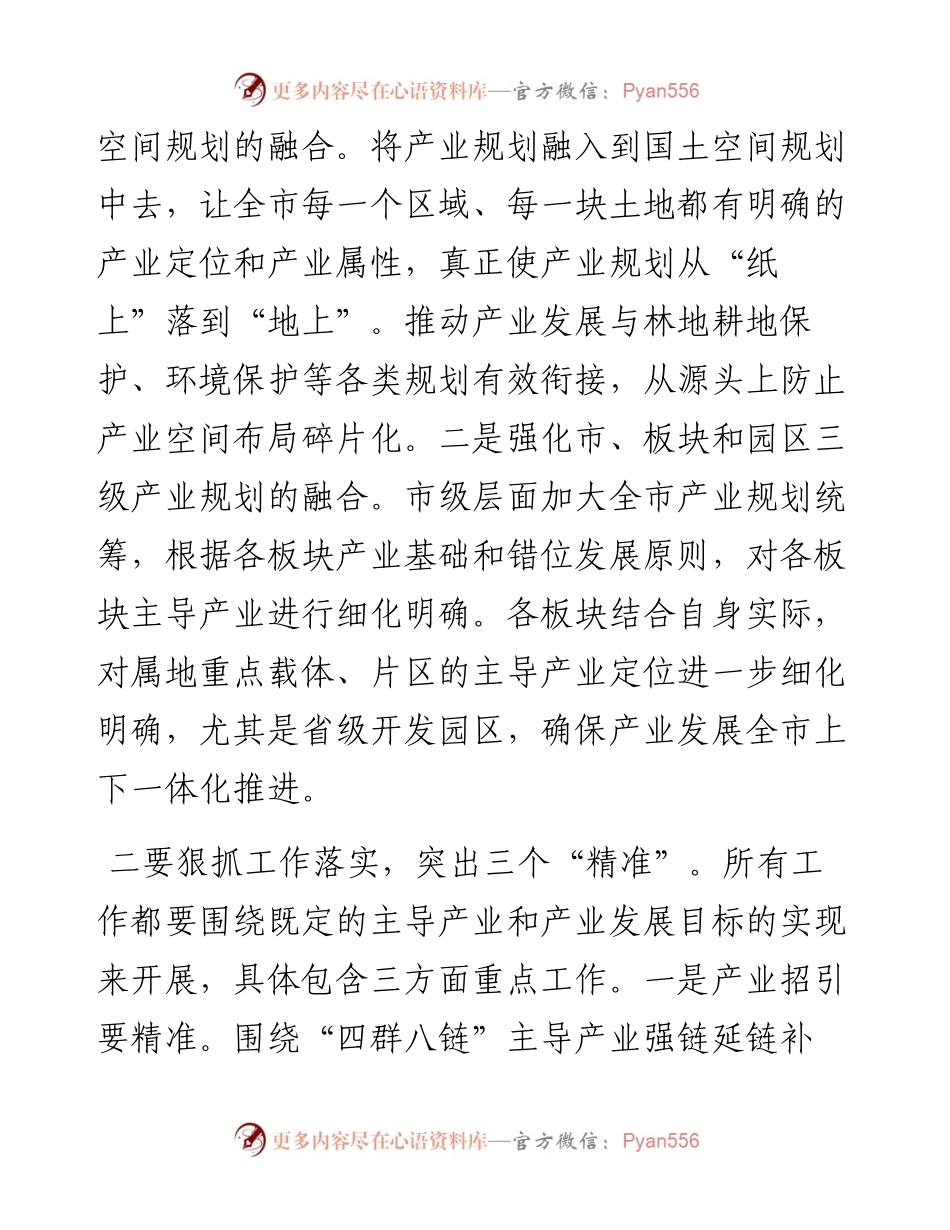 更多内容尽在心语资料库—官方微信：Pyan556

空间规划的融合。将产业规划融入到国土空间规划中去，让全市每一个区域、每一块土地都有明确的产业定位和产业属性，真正使产业规划从“纸上”落到“地上”。推动产业发展与林地耕地保护、环境保护等各类规划有效衔接，从源头上防止产业空间布局碎片化。二是强化市、板块和园区三级产业规划的融合。市级层面加大全市产业规划统筹，根据各板块产业基础和错位发展原则，对各板块主导产业进行细化明确。各板块结合自身实际，对属地重点载体、片区的主导产业定位进一步细化明确，尤其是省级开发园区，确保产业发展全市上下一体化推进。

二要狠抓工作落实，突出三个“精准”。所有工作都要围绕既定的主导产业和产业发展目标的实现来开展，具体包含三方面重点工作。一是产业招引要精准。围绕“四群八链”主导产业强链延链补

更多内容尽在心语资料库—官方微信：Pyan556